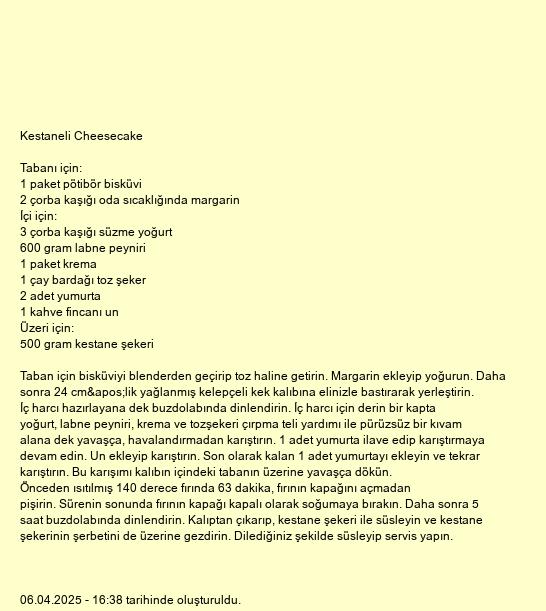 Kestaneli Cheesecake

Tabanı için:
1 paket pötibör bisküvi
2 çorba kaşığı oda sıcaklığında margarin
İçi için:
3 çorba kaşığı süzme yoğurt
600 gram labne peyniri
1 paket krema
1 çay bardağı toz şeker
2 adet yumurta
1 kahve fincanı un
Üzeri için:
500 gram kestane şekeri

Taban için bisküviyi blenderden geçirip toz haline getirin. Margarin ekleyip yoğurun. Daha sonra 24 cm&apos;lik yağlanmış kelepçeli kek kalıbına elinizle bastırarak yerleştirin. İç harcı hazırlayana dek buzdolabında dinlendirin. İç harcı için derin bir kapta yoğurt, labne peyniri, krema ve tozşekeri çırpma teli yardımı ile pürüzsüz bir kıvam alana dek yavaşça, havalandırmadan karıştırın. 1 adet yumurta ilave edip karıştırmaya devam edin. Un ekleyip karıştırın. Son olarak kalan 1 adet yumurtayı ekleyin ve tekrar karıştırın. Bu karışımı kalıbın içindeki tabanın üzerine yavaşça dökün.
Önceden ısıtılmış 140 derece fırında 63 dakika, fırının kapağını açmadan pişirin. Sürenin sonunda fırının kapağı kapalı olarak soğumaya bırakın. Daha sonra 5 saat buzdolabında dinlendirin. Kalıptan çıkarıp, kestane şekeri ile süsleyin ve kestane şekerinin şerbetini de üzerine gezdirin. Dilediğiniz şekilde süsleyip servis yapın.

06.04.2025 - 16:38 tarihinde oluşturuldu.